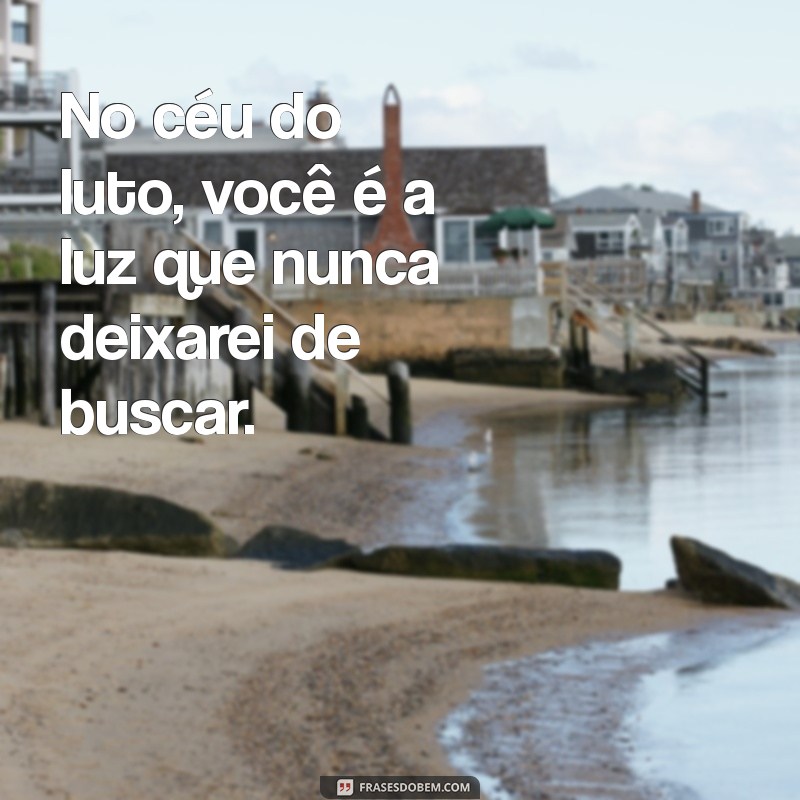 No céu do luto, você é a luz que nunca deixarei de buscar.

FRASESDOBEM.COM